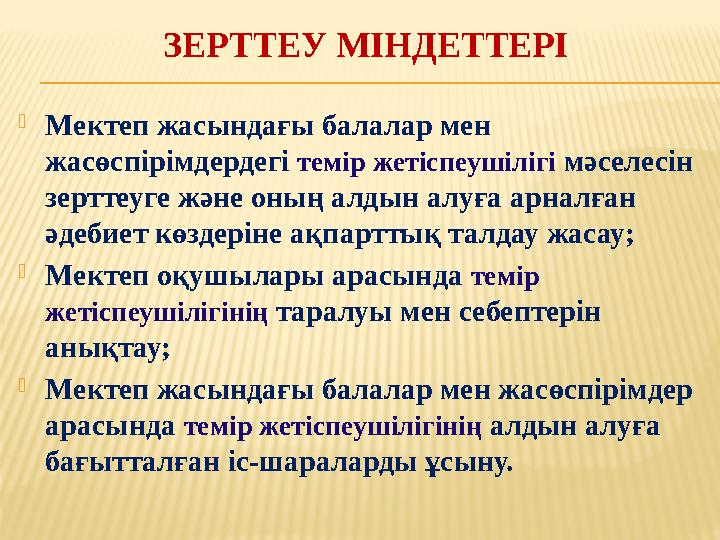 ЗЕРТТЕУ МІНДЕТТЕРІ

Мектеп жасындағы балалар мен жасөспірімдердегі темір жетіспеушілігі мәселесін зерттеуге және оның алдын алуға арналған әдебиет көздеріне ақпарттық талдау жасау;

Мектеп оқушылары арасында темір жетіспеушілігінің таралуы мен себептерін анықтау;

Мектеп жасындағы балалар мен жасөспірімдер арасында темір жетіспеушілігінің алдын алуға бағытталған іс-шараларды ұсыну.